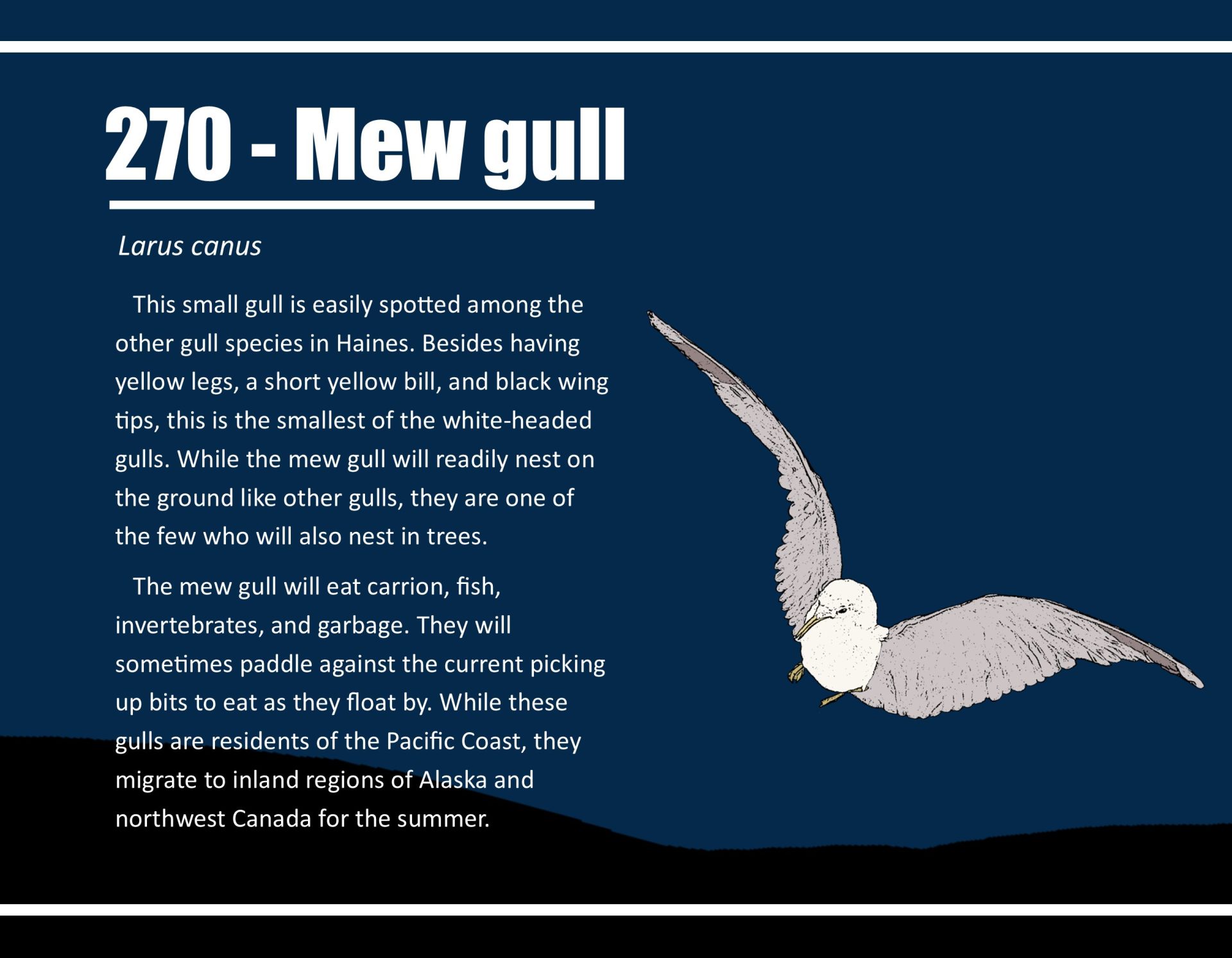 270 - Mew gull

Larus canus

This small gull is easily spotted among the other gull species in Haines. Besides having yellow legs, a short yellow bill, and black wing tips, this is the smallest of the white-headed gulls. While the mew gull will readily nest on the ground like other gulls, they are one of the few who will also nest in trees.

The mew gull will eat carrion, fish, invertebrates, and garbage. They will sometimes paddle against the current picking up bits to eat as they float by. While these gulls are residents of the Pacific Coast, they migrate to inland regions of Alaska and northwest Canada for the summer.